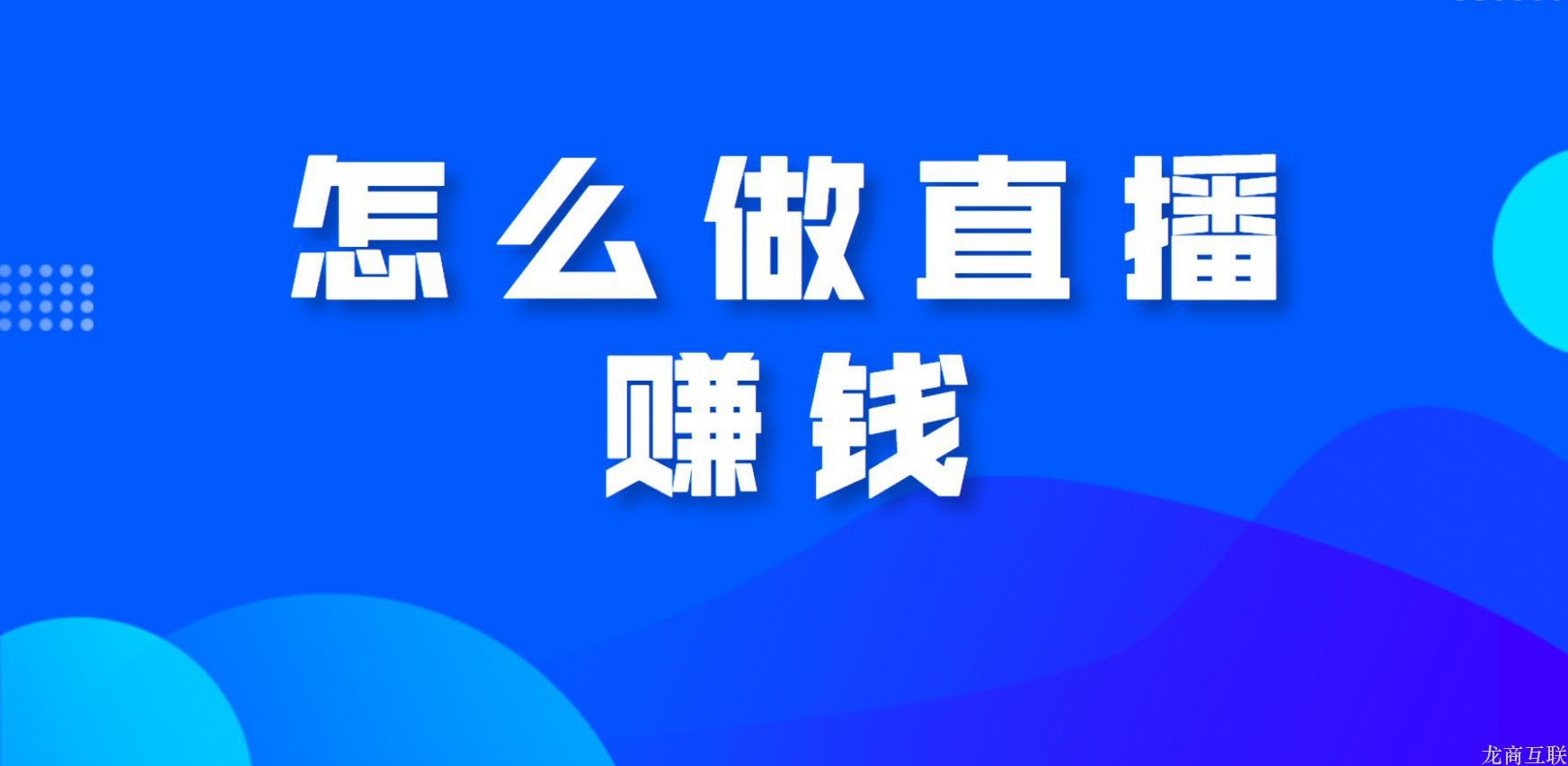 怎么做直播
赚钱

龙商互联